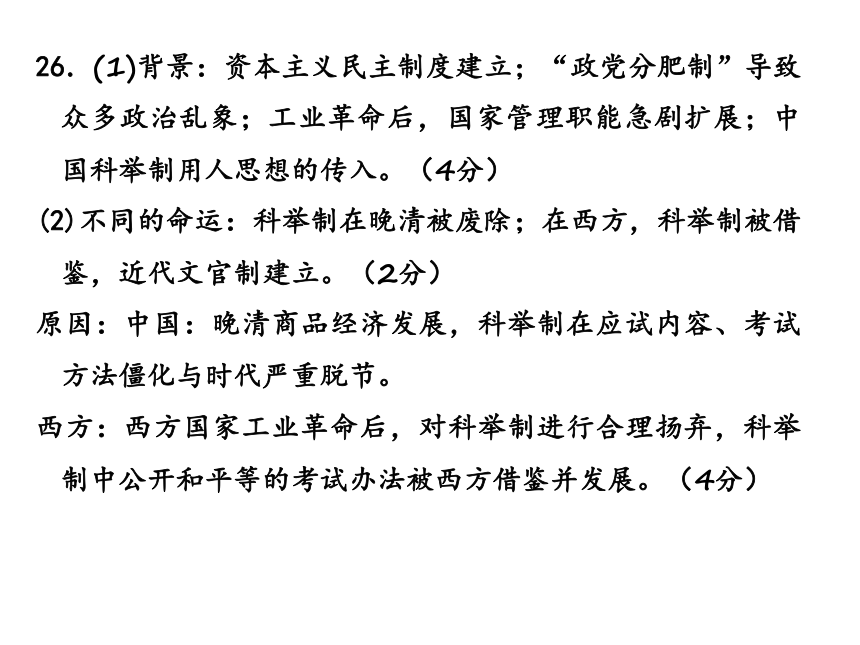 26. (1)背景：资本主义民主制度建立；“政党分肥制”导致众多政治乱象；工业革命后，国家管理职能急剧扩展；中国科举制用人思想的传入。（4分）

(2)不同的命运：科举制在晚清被废除；在西方，科举制被借鉴，近代文官制建立。（2分）

原因：中国：晚清商品经济发展，科举制在应试内容、考试方法僵化与时代严重脱节。

西方：西方国家工业革命后，对科举制进行合理扬弃，科举制中公开和平等的考试办法被西方借鉴并发展。（4分）